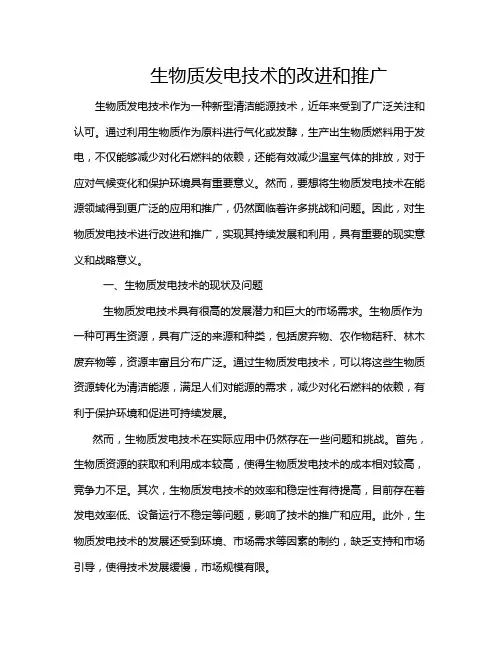 生物质发电技术的改进和推广

生物质发电技术作为一种新型清洁能源技术，近年来受到了广泛关注和认可。通过利用生物质作为原料进行气化或发酵，生产出生物质燃料用于发电，不仅能够减少对化石燃料的依赖，还能有效减少温室气体的排放，对于应对气候变化和保护环境具有重要意义。然而，要想将生物质发电技术在能源领域得到更广泛的应用和推广，仍然面临着许多挑战和问题。因此，对生物质发电技术进行改进和推广，实现其持续发展和利用，具有重要的现实意义和战略意义。

一、生物质发电技术的现状及问题

生物质发电技术具有很高的发展潜力和巨大的市场需求。生物质作为一种可再生资源，具有广泛的来源和种类，包括废弃物、农作物秸秆、林木废弃物等，资源丰富且分布广泛。通过生物质发电技术，可以将这些生物质资源转化为清洁能源，满足人们对能源的需求，减少对化石燃料的依赖，有利于保护环境和促进可持续发展。

然而，生物质发电技术在实际应用中仍然存在一些问题和挑战。首先，生物质资源的获取和利用成本较高，使得生物质发电技术的成本相对较高，竞争力不足。其次，生物质发电技术的效率和稳定性有待提高，目前存在着发电效率低、设备运行不稳定等问题，影响了技术的推广和应用。此外，生物质发电技术的发展还受到环境、市场需求等因素的制约，缺乏支持和市场引导，使得技术发展缓慢，市场规模有限。